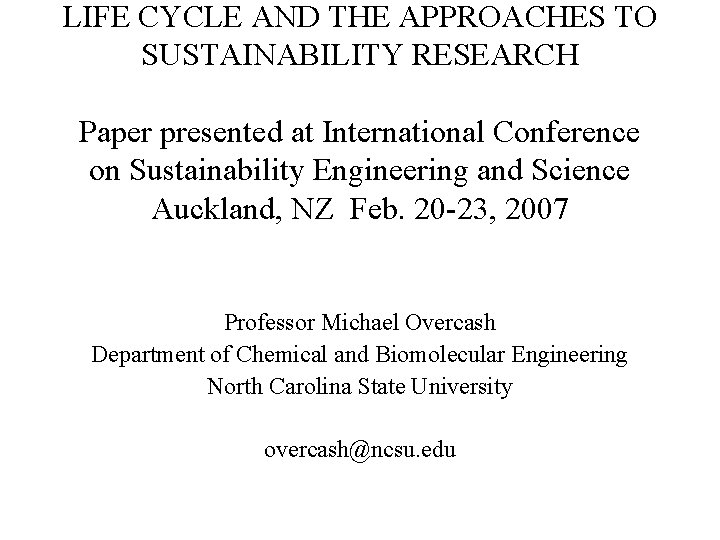 LIFE CYCLE AND THE APPROACHES TO SUSTAINABILITY RESEARCH

Paper presented at International Conference on Sustainability Engineering and Science Auckland, NZ Feb. 20-23, 2007

Professor Michael Overcash
Department of Chemical and Biomolecular Engineering
North Carolina State University

overcash@ncsu.edu